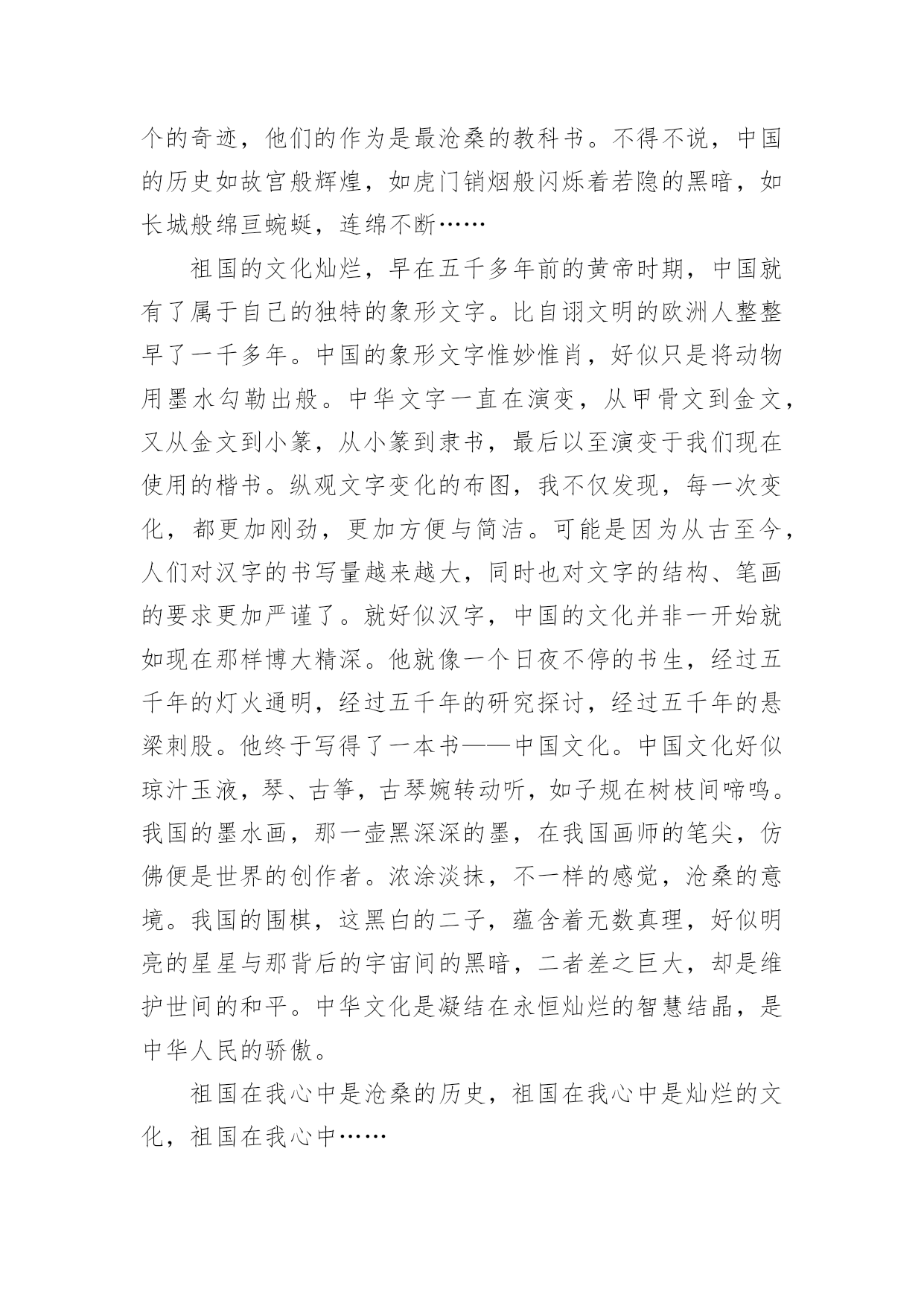 个的奇迹，他们的作为是最沧桑的教科书。不得不说，中国的历史如故宫般辉煌，如虎门销烟般闪烁着若隐的黑暗，如长城般绵亘蜿蜒，连绵不断……

祖国的文化灿烂，早在五千多年前的黄帝时期，中国就有了属于自己的独特的象形文字。比自诩文明的欧洲人整整早了一千多年。中国的象形文字惟妙惟肖，好似只是将动物用墨水勾勒出般。中华文字一直在演变，从甲骨文到金文，又从金文到小篆，从小篆到隶书，最后以至演变于我们现在使用的楷书。纵观文字变化的布图，我不仅发现，每一次变化，都更加刚劲，更加方便与简洁。可能是因为从古至今，人们对汉字的书写量越来越大，同时也对文字的结构、笔画的要求更加严谨了。就好似汉字，中国的文化并非一开始就如现在那样博大精深。他就像一个日夜不停的书生，经过五千年的灯火通明，经过五千年的研究探讨，经过五千年的悬梁刺股。他终于写得了一本书——中国文化。中国文化好似琼汁玉液，琴、古筝，古琴婉转动听，如子规在树枝间啼鸣。我国的墨水画，那一壶黑深深的墨，在我国画师的笔尖，仿佛便是世界的创作者。浓涂淡抹，不一样的感觉，沧桑的意境。我国的围棋，这黑白的二子，蕴含着无数真理，好似明亮的星星与那背后的宇宙间的黑暗，二者差之巨大，却是维护世间的和平。中华文化是凝结在永恒灿烂的智慧结晶，是中华人民的骄傲。

祖国在我心中是沧桑的历史，祖国在我心中是灿烂的文化，祖国在我心中……